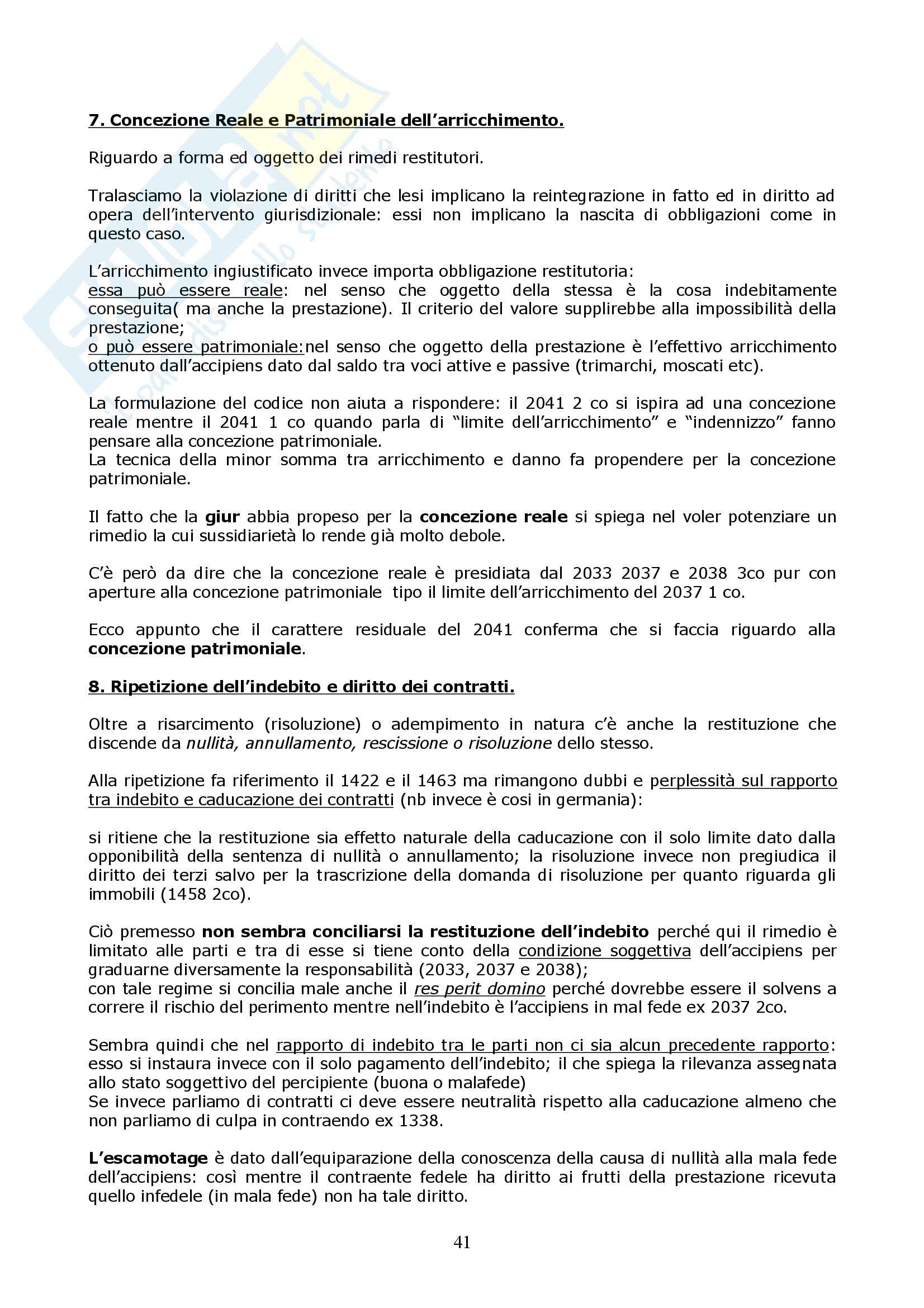 7. Concezione Reale e Patrimoniale dell'arricchimento.

Riguardo a forma ed oggetto dei rimedi restitutori.

Tralasciamo la violazione di diritti che lesi implicano la reintegrazione in fatto ed in diritto ad opera dell'intervento giurisdizionale: essi non implicano la nascita di obbligazioni come in questo caso.

L'arricchimento ingiustificato invece importa obbligazione restitutoria:
essa può essere reale: nel senso che oggetto della stessa è la cosa indebitamente conseguita( ma anche la prestazione). Il criterio del valore supplirebbe alla impossibilità della prestazione;
o può essere patrimoniale:nel senso che oggetto della prestazione è l'effettivo arricchimento ottenuto dall'accipiens dato dal saldo tra voci attive e passive (trimarchi, moscati etc).

La formulazione del codice non aiuta a rispondere: il 2041 2 co si ispira ad una concezione reale mentre il 2041 1 co quando parla di "limite dell'arricchimento" e "indennizzo" fanno pensare alla concezione patrimoniale.
La tecnica della minor somma tra arricchimento e danno fa propendere per la concezione patrimoniale.

Il fatto che la giur abbia propeso per la concezione reale si spiega nel voler potenziare un rimedio la cui sussidiarietà lo rende già molto debole.

C'è però da dire che la concezione reale è presidiata dal 2033 2037 e 2038 3co pur con aperture alla concezione patrimoniale tipo il limite dell'arricchimento del 2037 1 co.

Ecco appunto che il carattere residuale del 2041 conferma che si faccia riguardo alla concezione patrimoniale.

8. Ripetizione dell'indebito e diritto dei contratti.

Oltre a risarcimento (risoluzione) o adempimento in natura c'è anche la restituzione che discende da nullità, annullamento, rescissione o risoluzione dello stesso.

Alla ripetizione fa riferimento il 1422 e il 1463 ma rimangono dubbi e perplessità sul rapporto tra indebito e caducazione dei contratti (nb invece è cosi in germania):

si ritiene che la restituzione sia effetto naturale della caducazione con il solo limite dato dalla opponibilità della sentenza di nullità o annullamento; la risoluzione invece non pregiudica il diritto dei terzi salvo per la trascrizione della domanda di risoluzione per quanto riguarda gli immobili (1458 2co).

Ciò premesso non sembra conciliarsi la restituzione dell'indebito perché qui il rimedio è limitato alle parti e tra di esse si tiene conto della condizione soggettiva dell'accipiens per graduarne diversamente la responsabilità (2033, 2037 e 2038);
con tale regime si concilia male anche il res perit domino perché dovrebbe essere il solvens a correre il rischio del perimento mentre nell'indebito è l'accipiens in mal fede ex 2037 2co.

Sembra quindi che nel rapporto di indebito tra le parti non ci sia alcun precedente rapporto: esso si instaura invece con il solo pagamento dell'indebito; il che spiega la rilevanza assegnata allo stato soggettivo del percipiente (buona o malafede)
Se invece parliamo di contratti ci deve essere neutralità rispetto alla caducazione almeno che non parliamo di culpa in contraendo ex 1338.

L'escamotage è dato dall'equiparazione della conoscenza della causa di nullità alla mala fede dell'accipiens: così mentre il contraente fedele ha diritto ai frutti della prestazione ricevuta quello infedele (in mala fede) non ha tale diritto.

41